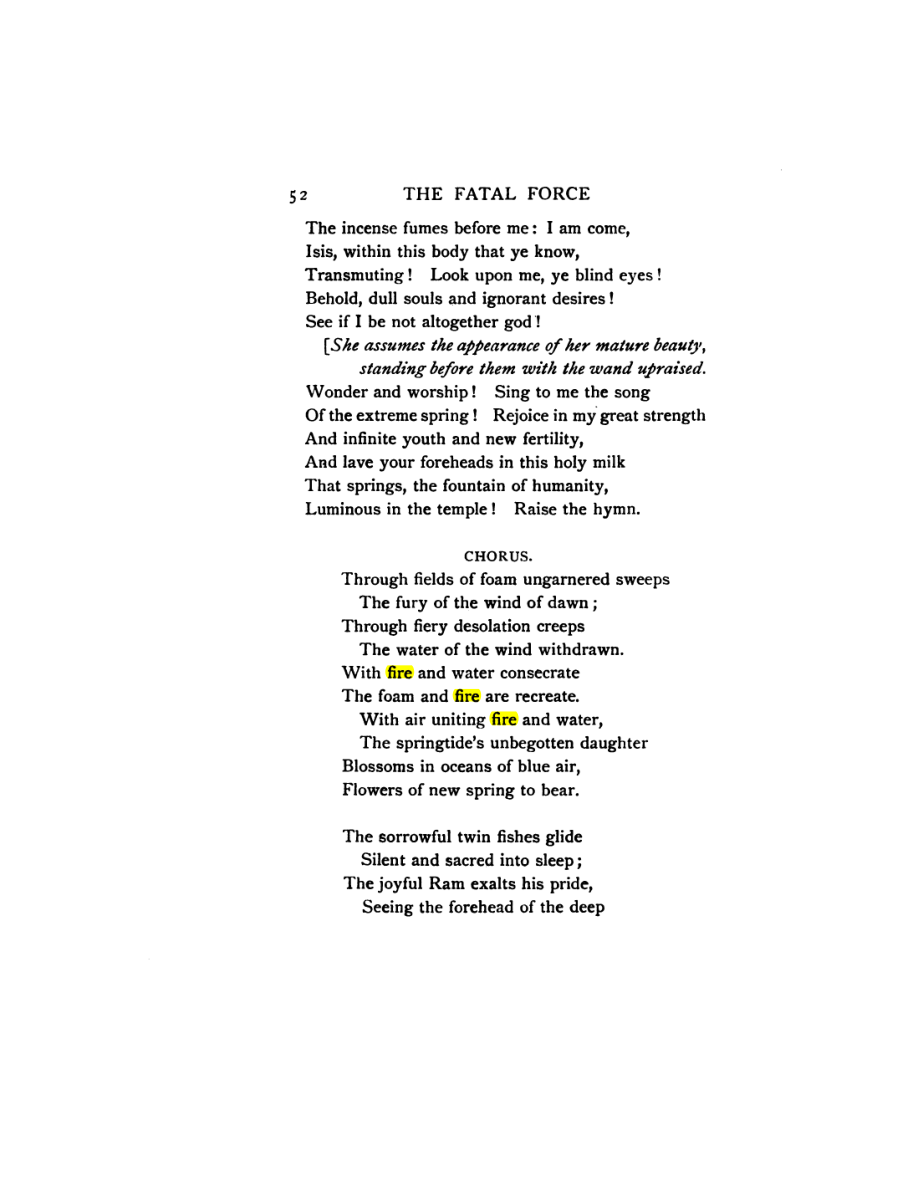 52 THE FATAL FORCE

The incense fumes before me: I am come,
Isis, within this body that ye know,
Transmuting! Look upon me, ye blind eyes!
Behold, dull souls and ignorant desires!
See if I be not altogether god!
[She assumes the appearance of her mature beauty, standing before them with the wand upraised.
Wonder and worship! Sing to me the song
Of the extreme spring! Rejoice in my great strength
And infinite youth and new fertility,
And lave your foreheads in this holy milk
That springs, the fountain of humanity,
Luminous in the temple! Raise the hymn.

CHORUS.

Through fields of foam ungarnered sweeps
The fury of the wind of dawn;
Through fiery desolation creeps
The water of the wind withdrawn.
With fire and water consecrate
The foam and fire are recreate.
With air uniting fire and water,
The springtide's unbegotten daughter
Blossoms in oceans of blue air,
Flowers of new spring to bear.

The sorrowful twin fishes glide
Silent and sacred into sleep;
The joyful Ram exalts his pride,
Seeing the forehead of the deep